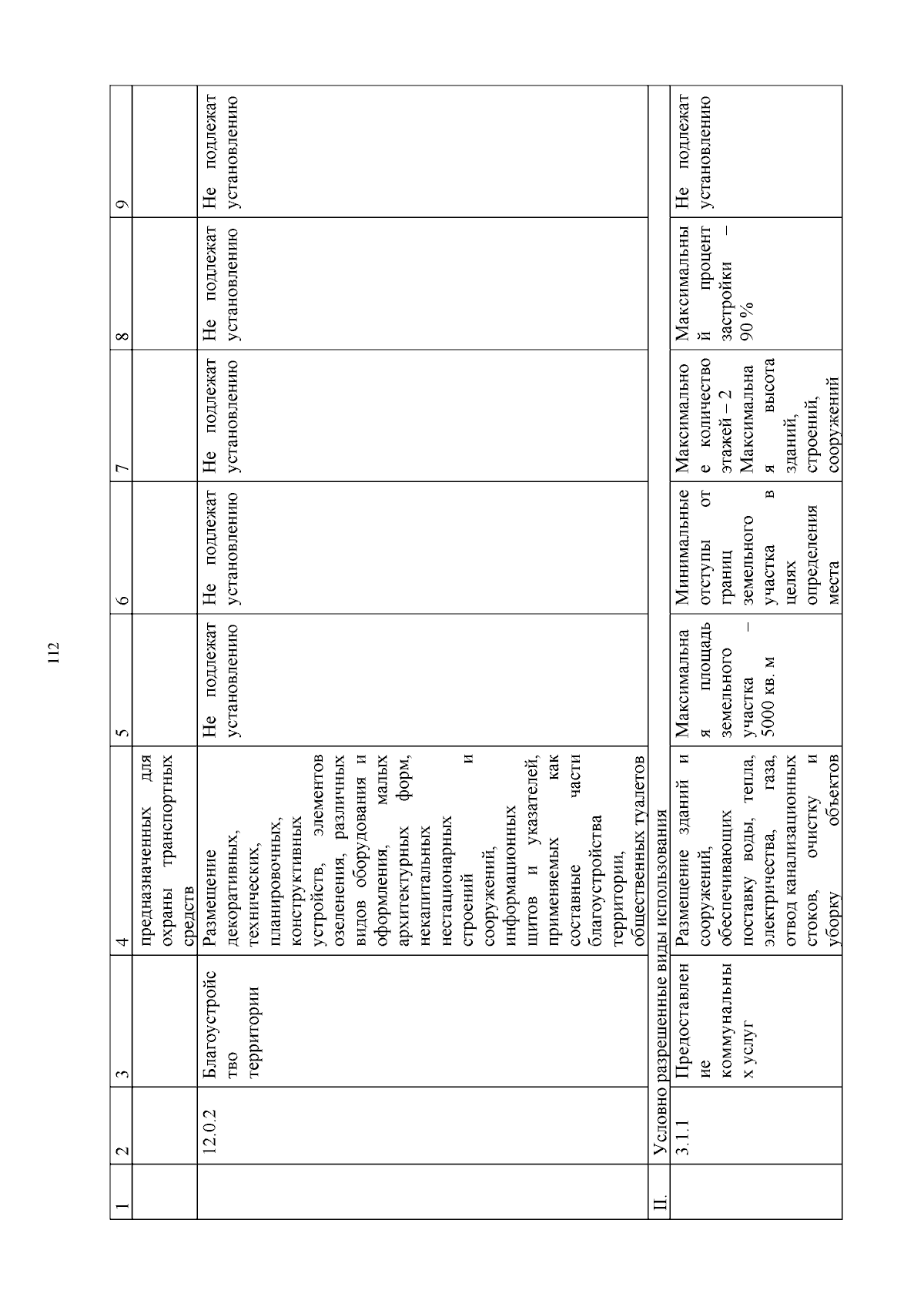 112

| 1 | 2 | 3 | 4 | 5 | 6 | 7 | 8 | 9 |
|---|---|---|---|---|---|---|---|---|
| | | | предназначенных для охраны транспортных средств | | | | | |
| | 12.0.2 | Благоустройство территории | Размещение декоративных, технических, планировочных, конструктивных устройств, элементов озеленения, различных видов оборудования и оформления, малых архитектурных форм, некапитальных нестационарных строений и сооружений, информационных щитов и указателей, применяемых как составные части благоустройства территории, общественных туалетов | Не подлежат установлению | Не подлежат установлению | Не подлежат установлению | Не подлежат установлению | Не подлежат установлению |
| II. | Условно разрешенные виды использования | | | | | | | |
| | 3.1.1 | Предоставление коммунальных услуг | Размещение зданий и сооружений, обеспечивающих поставку воды, тепла, электричества, газа, отвод канализационных стоков, очистку и уборку объектов | Максимальная площадь земельного участка – 5000 кв. м | Минимальные отступы от границ земельного участка в целях определения места | Максимальное количество этажей – 2 Максимальная высота зданий, строений, сооружений | Максимальный процент застройки – 90 % | Не подлежат установлению |